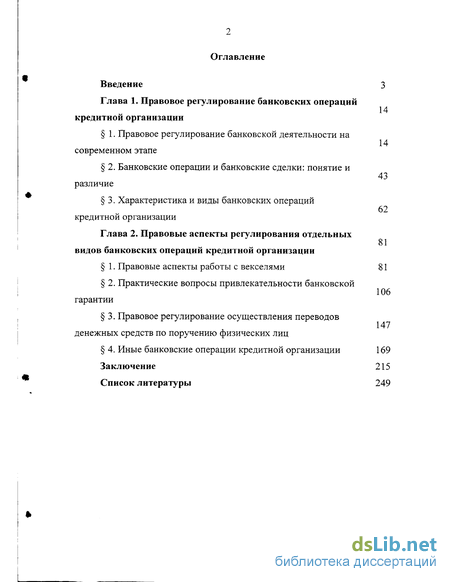 2

Оглавление

Введение 3

Глава 1. Правовое регулирование банковских операций кредитной организации 14

§ 1. Правовое регулирование банковской деятельности на современном этапе 14

§ 2. Банковские операции и банковские сделки: понятие и различие 43

§ 3. Характеристика и виды банковских операций кредитной организации 62

Глава 2. Правовые аспекты регулирования отдельных видов банковских операций кредитной организации 81

§ 1. Правовые аспекты работы с векселями 81

§ 2. Практические вопросы привлекательности банковской гарантии 106

§ 3. Правовое регулирование осуществления переводов денежных средств по поручению физических лиц 147

§ 4. Иные банковские операции кредитной организации 169

Заключение 215

Список литературы 249

dsLib.net
библиотека диссертаций